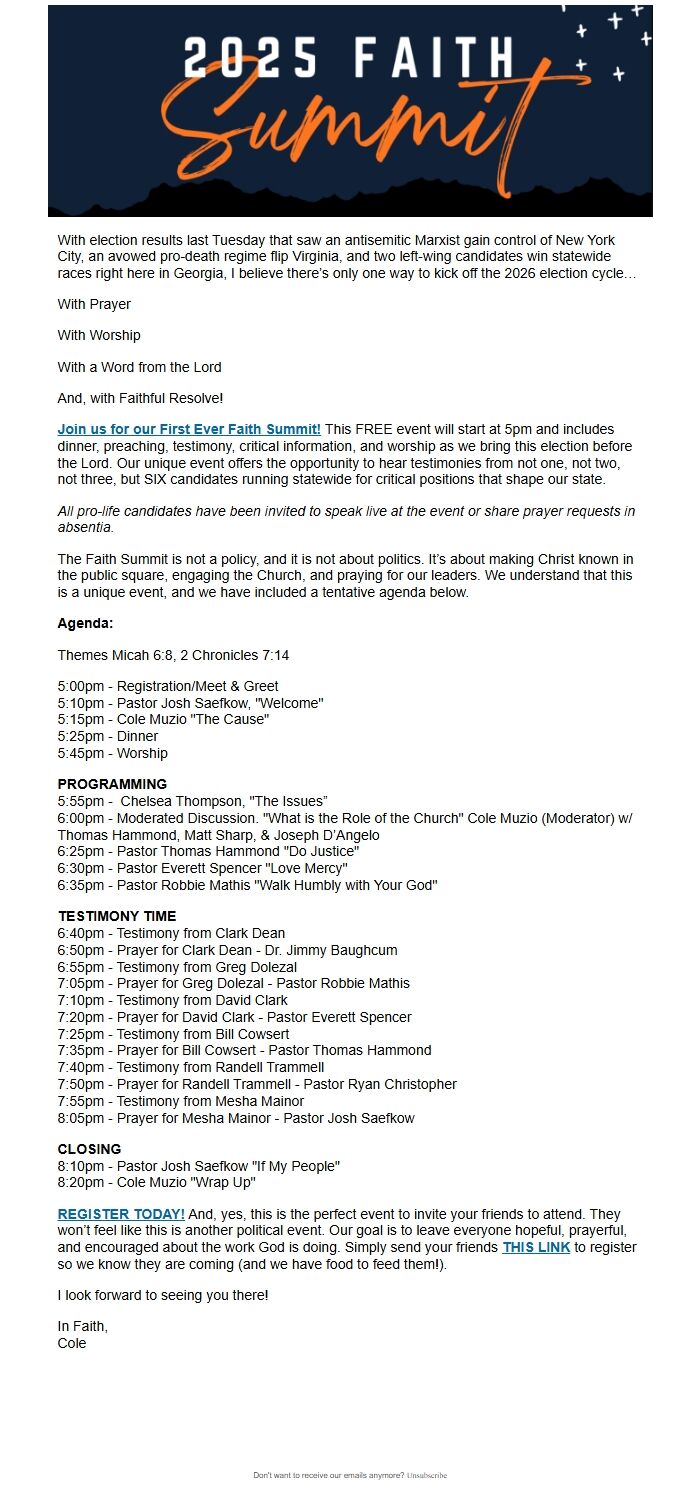 2025 FAITH Summit

With election results last Tuesday that saw an antisemitic Marxist gain control of New York City, an avowed pro-death regime flip Virginia, and two left-wing candidates win statewide races right here in Georgia, I believe there's only one way to kick off the 2026 election cycle…

With Prayer

With Worship

With a Word from the Lord

And, with Faithful Resolve!

Join us for our First Ever Faith Summit! This FREE event will start at 5pm and includes dinner, preaching, testimony, critical information, and worship as we bring this election before the Lord. Our unique event offers the opportunity to hear testimonies from not one, not two, not three, but SIX candidates running statewide for critical positions that shape our state.

All pro-life candidates have been invited to speak live at the event or share prayer requests in absentia.

The Faith Summit is not a policy, and it is not about politics. It's about making Christ known in the public square, engaging the Church, and praying for our leaders. We understand that this is a unique event, and we have included a tentative agenda below.

Agenda:

Themes Micah 6:8, 2 Chronicles 7:14

5:00pm - Registration/Meet & Greet
5:10pm - Pastor Josh Saefkow, "Welcome"
5:15pm - Cole Muzio "The Cause"
5:25pm - Dinner
5:45pm - Worship

PROGRAMMING
5:55pm - Chelsea Thompson, "The Issues"
6:00pm - Moderated Discussion. "What is the Role of the Church" Cole Muzio (Moderator) w/ Thomas Hammond, Matt Sharp, & Joseph D'Angelo
6:25pm - Pastor Thomas Hammond "Do Justice"
6:30pm - Pastor Everett Spencer "Love Mercy"
6:35pm - Pastor Robbie Mathis "Walk Humbly with Your God"

TESTIMONY TIME
6:40pm - Testimony from Clark Dean
6:50pm - Prayer for Clark Dean - Dr. Jimmy Baughcum
6:55pm - Testimony from Greg Dolezal
7:05pm - Prayer for Greg Dolezal - Pastor Robbie Mathis
7:10pm - Testimony from David Clark
7:20pm - Prayer for David Clark - Pastor Everett Spencer
7:25pm - Testimony from Bill Cowsert
7:35pm - Prayer for Bill Cowsert - Pastor Thomas Hammond
7:40pm - Testimony from Randell Trammell
7:50pm - Prayer for Randell Trammell - Pastor Ryan Christopher
7:55pm - Testimony from Mesha Mainor
8:05pm - Prayer for Mesha Mainor - Pastor Josh Saefkow

CLOSING
8:10pm - Pastor Josh Saefkow "If My People"
8:20pm - Cole Muzio "Wrap Up"

REGISTER TODAY! And, yes, this is the perfect event to invite your friends to attend. They won't feel like this is another political event. Our goal is to leave everyone hopeful, prayerful, and encouraged about the work God is doing. Simply send your friends THIS LINK to register so we know they are coming (and we have food to feed them!).

I look forward to seeing you there!

In Faith,
Cole

Don't want to receive our emails anymore? Unsubscribe